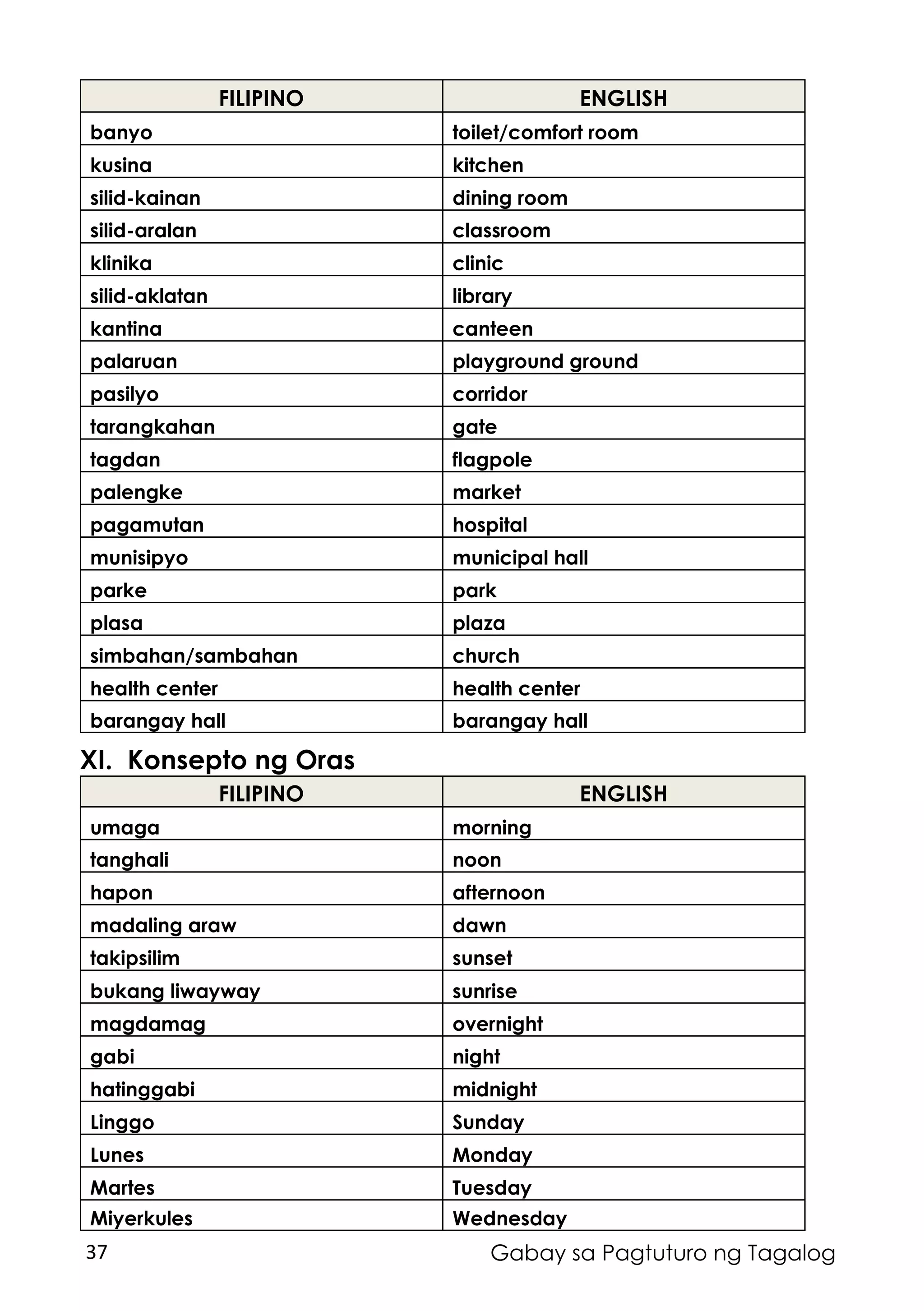 | FILIPINO | ENGLISH |
|---|---|
| banyo | toilet/comfort room |
| kusina | kitchen |
| silid-kainan | dining room |
| silid-aralan | classroom |
| klinika | clinic |
| silid-aklatan | library |
| kantina | canteen |
| palaruan | playground ground |
| pasilyo | corridor |
| tarangkahan | gate |
| tagdan | flagpole |
| palengke | market |
| pagamutan | hospital |
| munisipyo | municipal hall |
| parke | park |
| plasa | plaza |
| simbahan/sambahan | church |
| health center | health center |
| barangay hall | barangay hall |

XI. Konsepto ng Oras

| FILIPINO | ENGLISH |
|---|---|
| umaga | morning |
| tanghali | noon |
| hapon | afternoon |
| madaling araw | dawn |
| takipsilim | sunset |
| bukang liwayway | sunrise |
| magdamag | overnight |
| gabi | night |
| hatinggabi | midnight |
| Linggo | Sunday |
| Lunes | Monday |
| Martes | Tuesday |
| Miyerkules | Wednesday |

37

Gabay sa Pagtuturo ng Tagalog